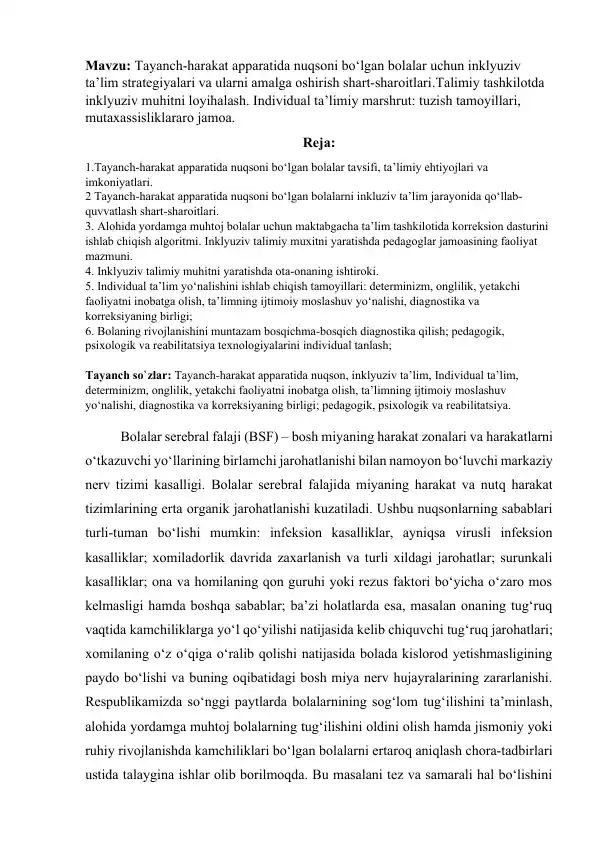 Mavzu: Tayanch-harakat apparatida nuqsoni bo'lgan bolalar uchun inklyuziv ta'lim strategiyalari va ularni amalga oshirish shart-sharoitlari.Talimiy tashkilotda inklyuziv muhitni loyihalash. Individual ta'limiy marshrut: tuzish tamoyillari, mutaxassisliklararo jamoa.

Reja:

1.Tayanch-harakat apparatida nuqsoni bo'lgan bolalar tavsifi, ta'limiy ehtiyojlari va imkoniyatlari.
2 Tayanch-harakat apparatida nuqsoni bo'lgan bolalarni inkluziv ta'lim jarayonida qo'llab-quvvatlash shart-sharoitlari.
3. Alohida yordamga muhtoj bolalar uchun maktabgacha ta'lim tashkilotida korreksion dasturini ishlab chiqish algoritmi. Inklyuziv talimiy muxitni yaratishda pedagoglar jamoasining faoliyat mazmuni.
4. Inklyuziv talimiy muhitni yaratishda ota-onaning ishtiroki.
5. Individual ta'lim yo'nalishini ishlab chiqish tamoyillari: determinizm, onglilik, yetakchi faoliyatni inobatga olish, ta'limning ijtimoiy moslashuv yo'nalishi, diagnostika va korreksiyaning birligi;
6. Bolaning rivojlanishini muntazam bosqichma-bosqich diagnostika qilish; pedagogik, psixologik va reabilitatsiya texnologiyalarini individual tanlash;

Tayanch so`zlar: Tayanch-harakat apparatida nuqson, inklyuziv ta'lim, Individual ta'lim, determinizm, onglilik, yetakchi faoliyatni inobatga olish, ta'limning ijtimoiy moslashuv yo'nalishi, diagnostika va korreksiyaning birligi; pedagogik, psixologik va reabilitatsiya.

Bolalar serebral falaji (BSF) – bosh miyaning harakat zonalari va harakatlarni o'tkazuvchi yo'llarining birlamchi jarohatlanishi bilan namoyon bo'luvchi markaziy nerv tizimi kasalligi. Bolalar serebral falajida miyaning harakat va nutq harakat tizimlarining erta organik jarohatlanishi kuzatiladi. Ushbu nuqsonlarning sabablari turli-tuman bo'lishi mumkin: infeksion kasalliklar, ayniqsa virusli infeksion kasalliklar; xomiladorlik davrida zaxarlanish va turli xildagi jarohatlar; surunkali kasalliklar; ona va homilaning qon guruhi yoki rezus faktori bo'yicha o'zaro mos kelmasligi hamda boshqa sabablar; ba'zi holatlarda esa, masalan onaning tug'ruq vaqtida kamchiliklarga yo'l qo'yilishi natijasida kelib chiquvchi tug'ruq jarohatlari; xomilaning o'z o'qiga o'ralib qolishi natijasida bolada kislorod yetishmasligining paydo bo'lishi va buning oqibatidagi bosh miya nerv hujayralarining zararlanishi. Respublikamizda so'nggi paytlarda bolalarnining sog'lom tug'ilishini ta'minlash, alohida yordamga muhtoj bolalarning tug'ilishini oldini olish hamda jismoniy yoki ruhiy rivojlanishda kamchiliklari bo'lgan bolalarni ertaroq aniqlash chora-tadbirlari ustida talaygina ishlar olib borilmoqda. Bu masalani tez va samarali hal bo'lishini